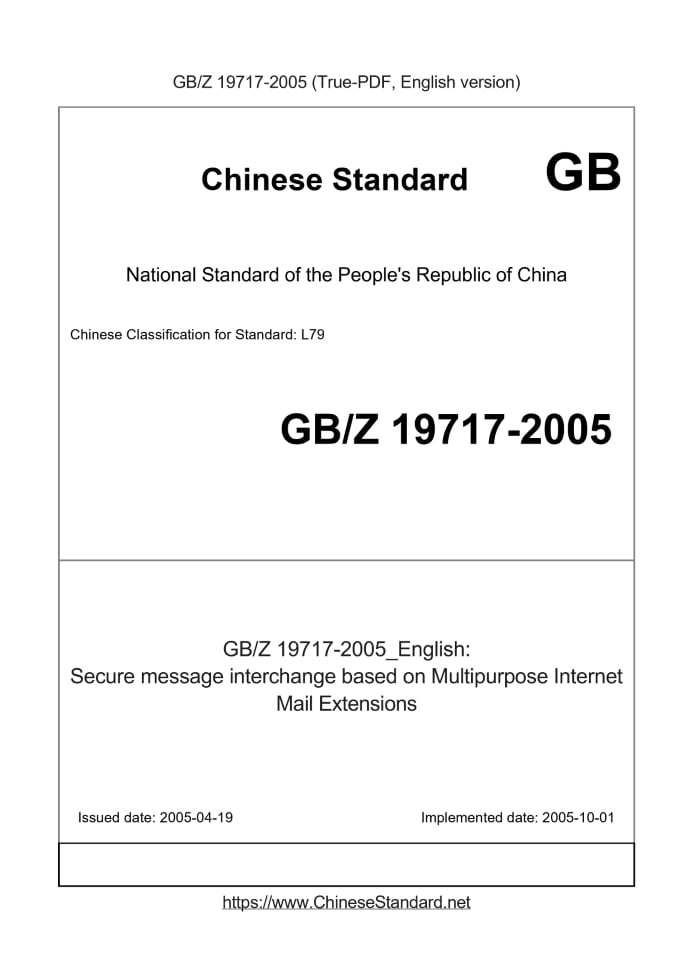 GB/Z 19717-2005 (True-PDF, English version)

Chinese Standard GB

National Standard of the People's Republic of China

Chinese Classification for Standard: L79

GB/Z 19717-2005

GB/Z 19717-2005_English:
Secure message interchange based on Multipurpose Internet Mail Extensions

Issued date: 2005-04-19

Implemented date: 2005-10-01

https://www.ChineseStandard.net